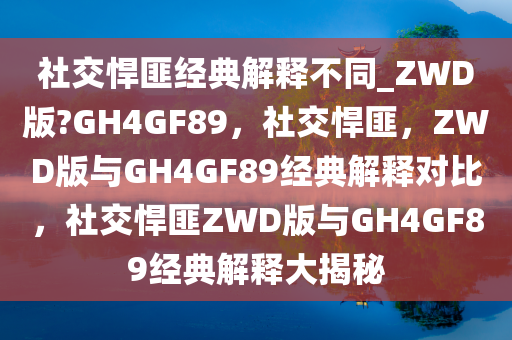 社交悍匪经典解释不同_ZWD版?GH4GF89，社交悍匪，ZWD版与GH4GF89经典解释对比，社交悍匪ZWD版与GH4GF89经典解释大揭秘